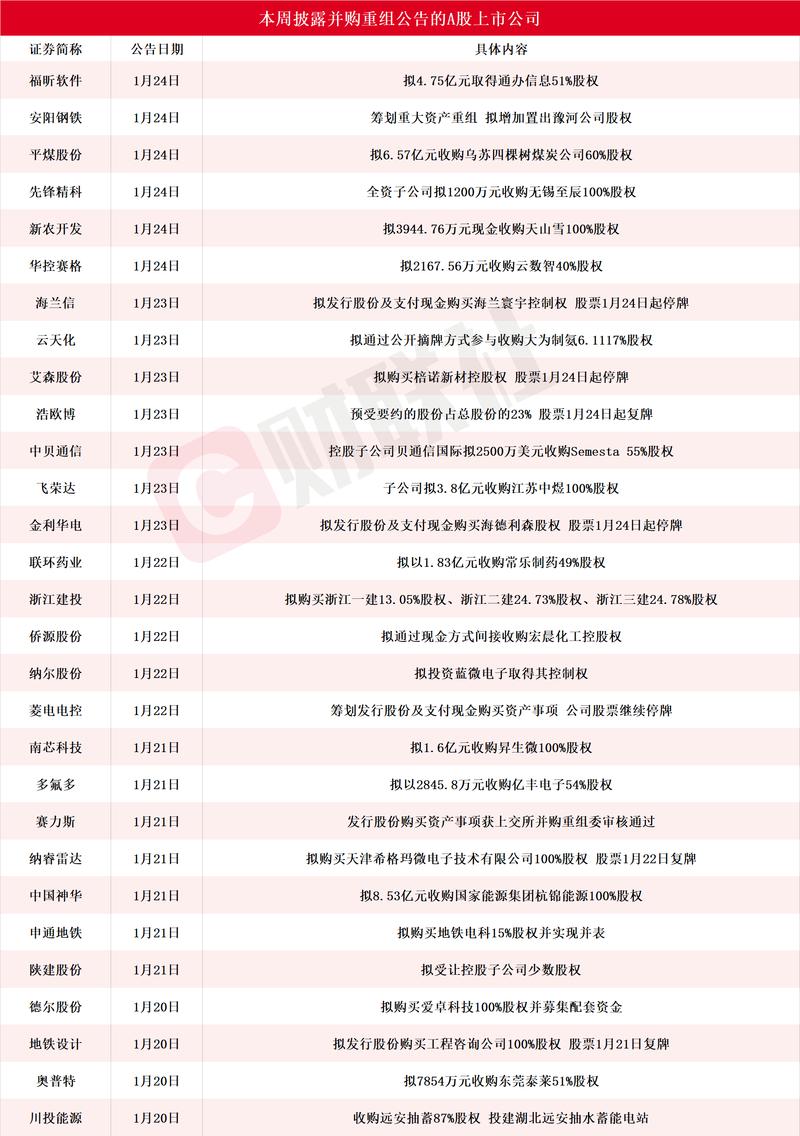 本周披露并购重组公告的A股上市公司

| 证券简称 | 公告日期 | 具体内容 |
|---|---|---|
| 福昕软件 | 1月24日 | 拟4.75亿元取得通办信息51%股权 |
| 安阳钢铁 | 1月24日 | 筹划重大资产重组 拟增加置出豫河公司股权 |
| 平煤股份 | 1月24日 | 拟6.57亿元收购乌苏四棵树煤炭公司60%股权 |
| 先锋精科 | 1月24日 | 全资子公司拟1200万元收购无锡至辰100%股权 |
| 新农开发 | 1月24日 | 拟3944.76万元现金收购天山雪100%股权 |
| 华控赛格 | 1月24日 | 拟2167.56万元收购云数智40%股权 |
| 海兰信 | 1月23日 | 拟发行股份及支付现金购买海兰寰宇控制权 股票1月24日起停牌 |
| 云天化 | 1月23日 | 拟通过公开摘牌方式参与收购大为制氨6.1117%股权 |
| 艾森股份 | 1月23日 | 拟购买棓诺新材控股权 股票1月24日起停牌 |
| 浩欧博 | 1月23日 | 预受要约的股份占总股份的23% 股票1月24日起复牌 |
| 中贝通信 | 1月23日 | 控股子公司贝通信国际拟2500万美元收购Semesta 55%股权 |
| 飞荣达 | 1月23日 | 子公司拟3.8亿元收购江苏中煜100%股权 |
| 金利华电 | 1月23日 | 拟发行股份及支付现金购买海德利森股权 股票1月24日起停牌 |
| 联环药业 | 1月22日 | 拟以1.83亿元收购常乐制药49%股权 |
| 浙江建投 | 1月22日 | 拟购买浙江一建13.05%股权、浙江二建24.73%股权、浙江三建24.78%股权 |
| 侨源股份 | 1月22日 | 拟通过现金方式间接收购宏晟化工控股权 |
| 纳尔股份 | 1月22日 | 拟投资蓝微电子取得其控制权 |
| 菱电电控 | 1月22日 | 筹划发行股份及支付现金购买资产事项 公司股票继续停牌 |
| 南芯科技 | 1月21日 | 拟1.6亿元收购昇生微100%股权 |
| 多氟多 | 1月21日 | 拟以2845.8万元收购亿丰电子54%股权 |
| 赛力斯 | 1月21日 | 发行股份购买资产事项获上交所并购重组委审核通过 |
| 纳睿雷达 | 1月21日 | 拟购买天津希格玛微电子技术有限公司100%股权 股票1月22日复牌 |
| 中国神华 | 1月21日 | 拟8.53亿元收购国家能源集团杭锦能源100%股权 |
| 申通地铁 | 1月21日 | 拟购买地铁电科15%股权并实现并表 |
| 陕建股份 | 1月21日 | 拟受让控股子公司少数股权 |
| 德尔股份 | 1月20日 | 拟购买爱卓科技100%股权并募集配套资金 |
| 地铁设计 | 1月20日 | 拟发行股份购买工程咨询公司100%股权 股票1月21日复牌 |
| 奥普特 | 1月20日 | 拟7854万元收购东莞泰莱51%股权 |
| 川投能源 | 1月20日 | 收购远安抽蓄87%股权 投建湖北远安抽水蓄能电站 |

财联社